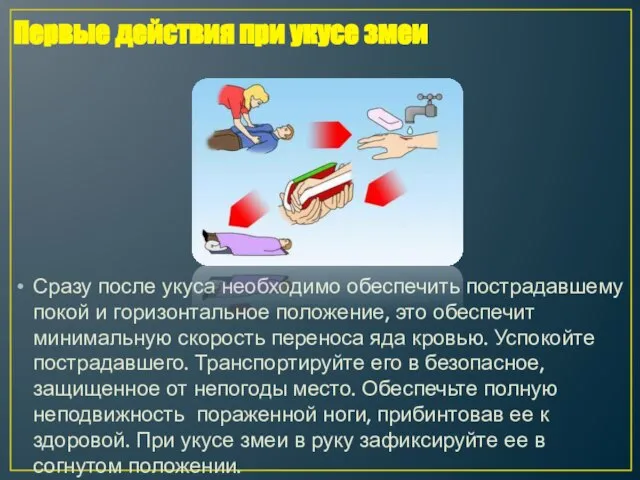 Первые действия при укусе змеи

• Сразу после укуса необходимо обеспечить пострадавшему покой и горизонтальное положение, это обеспечит минимальную скорость переноса яда кровью. Успокойте пострадавшего. Транспортируйте его в безопасное, защищенное от непогоды место. Обеспечьте полную неподвижность пораженной ноги, прибинтовав ее к здоровой. При укусе змеи в руку зафиксируйте ее в согнутом положении.